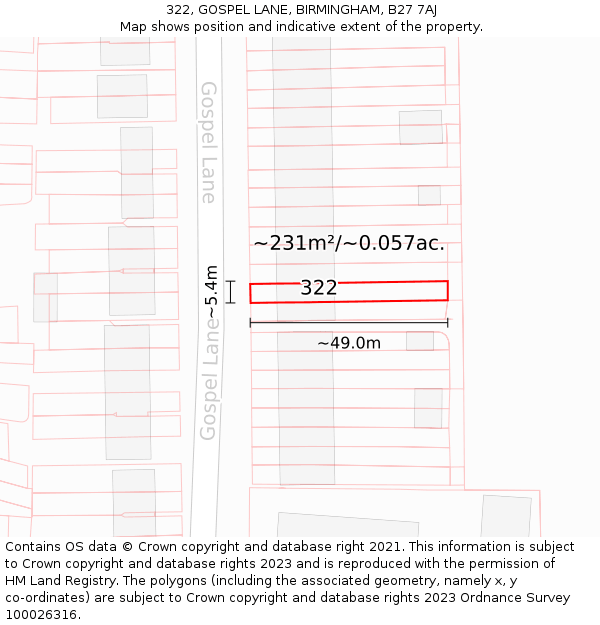 322, GOSPEL LANE, BIRMINGHAM, B27 7AJ
Map shows position and indicative extent of the property.

Gospel Lane

~231m²/~0.057ac.

~5.4m

322

~49.0m

Gospel Lane

Contains OS data © Crown copyright and database right 2021. This information is subject to Crown copyright and database rights 2023 and is reproduced with the permission of HM Land Registry. The polygons (including the associated geometry, namely x, y co-ordinates) are subject to Crown copyright and database rights 2023 Ordnance Survey 100026316.